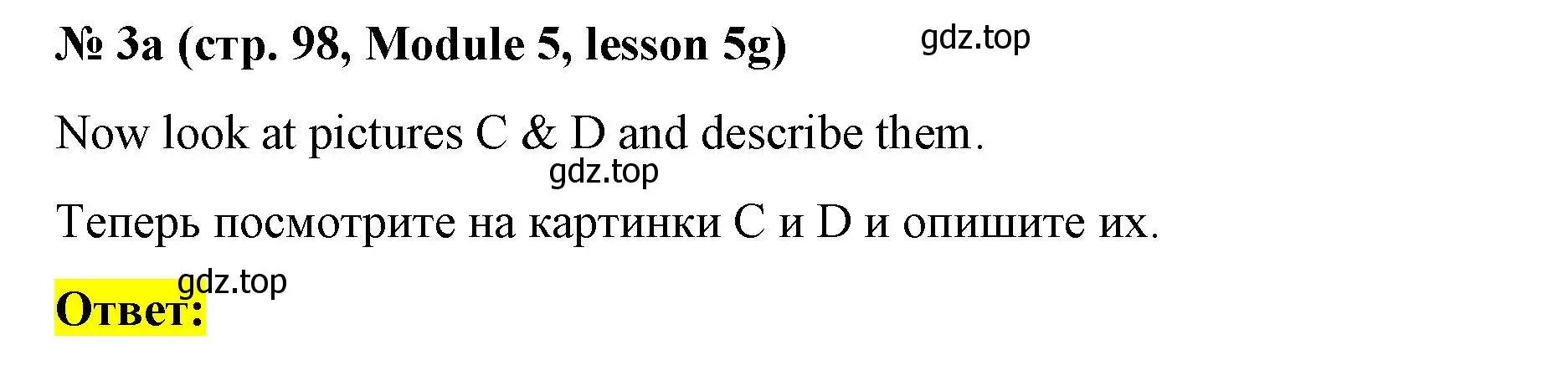 № 3a (стр. 98, Module 5, lesson 5g) gdz.top

Now look at pictures C & D and describe them.

gdz.top

Теперь посмотрите на картинки C и D и опишите их.

gdz.top

Ответ: